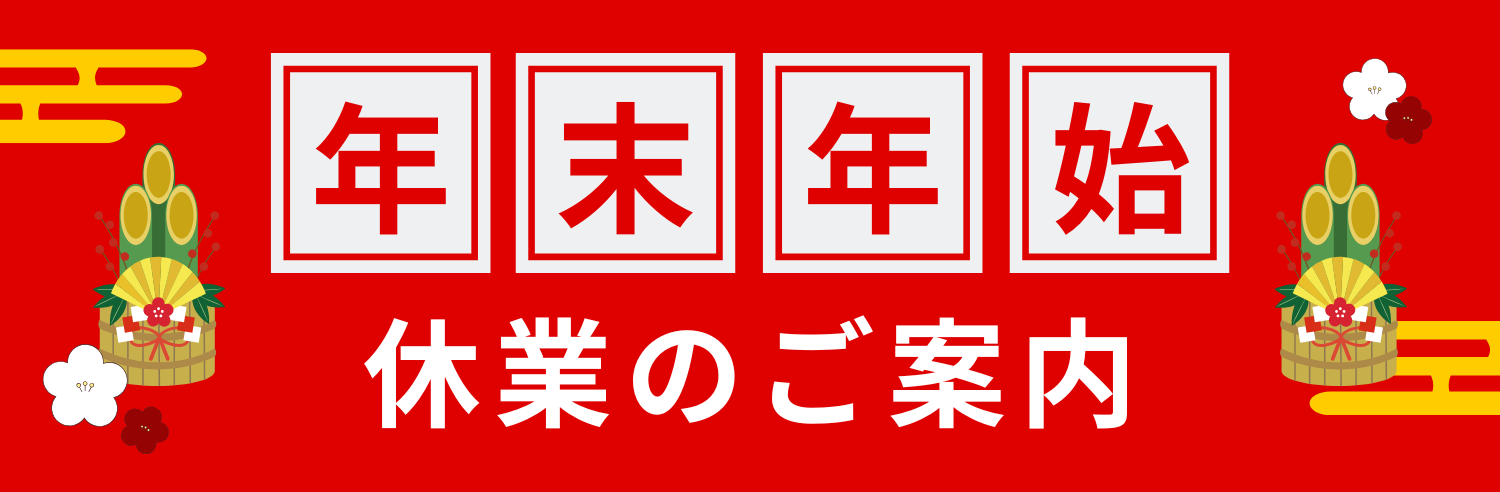 年末年始
休業のご案内